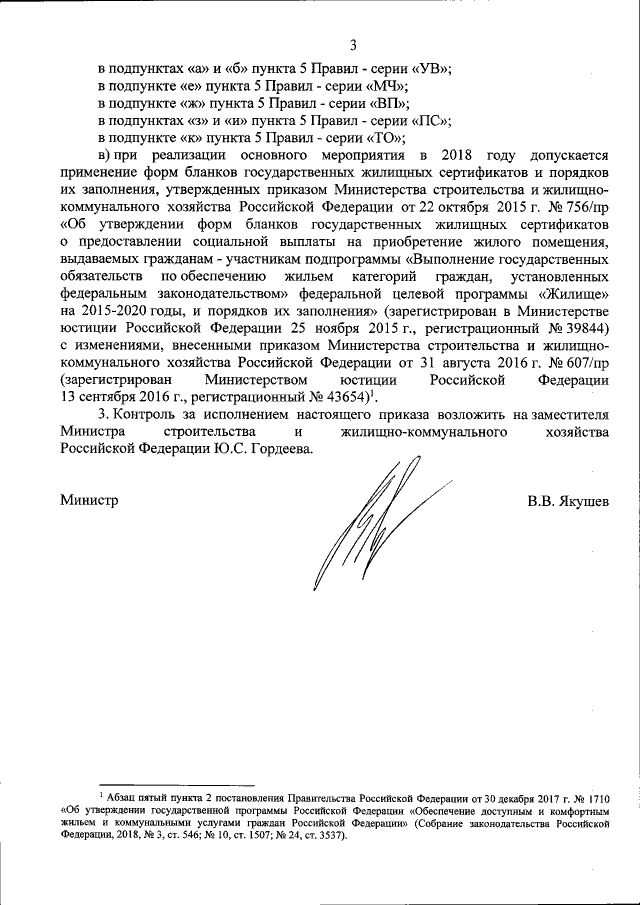 3

в подпунктах «а» и «б» пункта 5 Правил - серии «УВ»;
в подпункте «е» пункта 5 Правил - серии «МЧ»;
в подпункте «ж» пункта 5 Правил - серии «ВП»;
в подпунктах «з» и «и» пункта 5 Правил - серии «ПС»;
в подпункте «к» пункта 5 Правил - серии «ТО»;

в) при реализации основного мероприятия в 2018 году допускается применение форм бланков государственных жилищных сертификатов и порядков их заполнения, утвержденных приказом Министерства строительства и жилищно-коммунального хозяйства Российской Федерации от 22 октября 2015 г. № 756/пр «Об утверждении форм бланков государственных жилищных сертификатов о предоставлении социальной выплаты на приобретение жилого помещения, выдаваемых гражданам - участникам подпрограммы «Выполнение государственных обязательств по обеспечению жильем категорий граждан, установленных федеральным законодательством» федеральной целевой программы «Жилище» на 2015-2020 годы, и порядков их заполнения» (зарегистрирован в Министерстве юстиции Российской Федерации 25 ноября 2015 г., регистрационный № 39844) с изменениями, внесенными приказом Министерства строительства и жилищно-коммунального хозяйства Российской Федерации от 31 августа 2016 г. № 607/пр (зарегистрирован Министерством юстиции Российской Федерации 13 сентября 2016 г., регистрационный № 43654)$^1$.

3. Контроль за исполнением настоящего приказа возложить на заместителя Министра строительства и жилищно-коммунального хозяйства Российской Федерации Ю.С. Гордеева.

Министр В.В. Якушев

$^1$ Абзац пятый пункта 2 постановления Правительства Российской Федерации от 30 декабря 2017 г. № 1710 «Об утверждении государственной программы Российской Федерации «Обеспечение доступным и комфортным жильем и коммунальными услугами граждан Российской Федерации» (Собрание законодательства Российской Федерации, 2018, № 3, ст. 546; № 10, ст. 1507; № 24, ст. 3537).